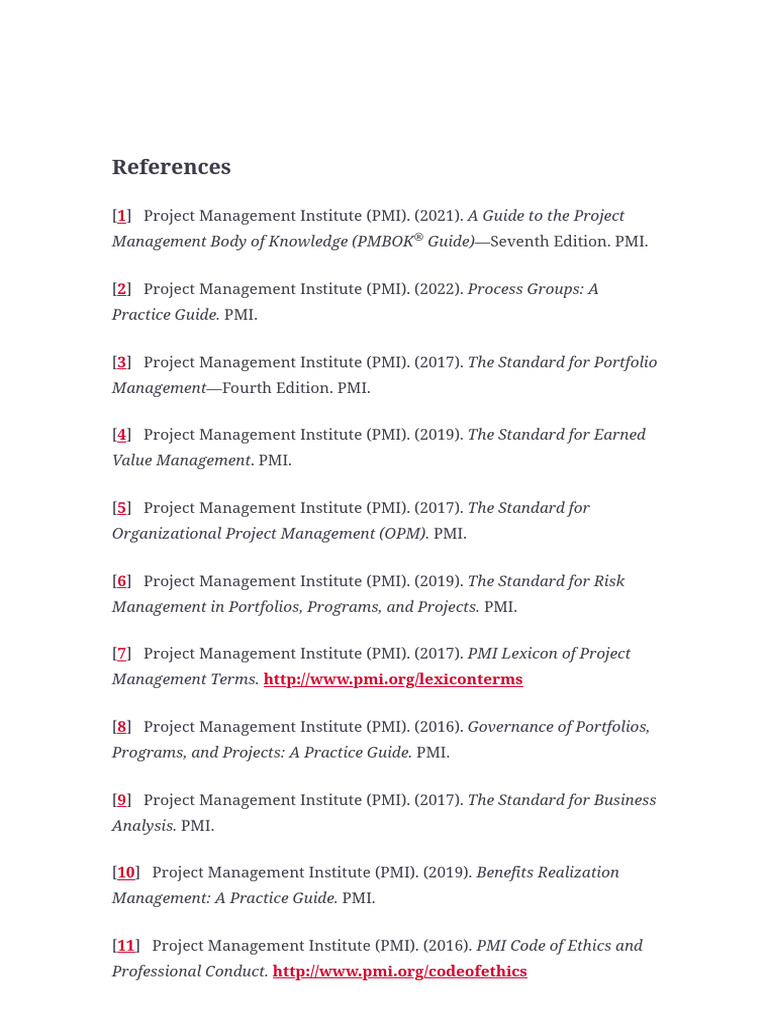 References

[1] Project Management Institute (PMI). (2021). A Guide to the Project Management Body of Knowledge (PMBOK® Guide)—Seventh Edition. PMI.

[2] Project Management Institute (PMI). (2022). Process Groups: A Practice Guide. PMI.

[3] Project Management Institute (PMI). (2017). The Standard for Portfolio Management—Fourth Edition. PMI.

[4] Project Management Institute (PMI). (2019). The Standard for Earned Value Management. PMI.

[5] Project Management Institute (PMI). (2017). The Standard for Organizational Project Management (OPM). PMI.

[6] Project Management Institute (PMI). (2019). The Standard for Risk Management in Portfolios, Programs, and Projects. PMI.

[7] Project Management Institute (PMI). (2017). PMI Lexicon of Project Management Terms. http://www.pmi.org/lexiconterms

[8] Project Management Institute (PMI). (2016). Governance of Portfolios, Programs, and Projects: A Practice Guide. PMI.

[9] Project Management Institute (PMI). (2017). The Standard for Business Analysis. PMI.

[10] Project Management Institute (PMI). (2019). Benefits Realization Management: A Practice Guide. PMI.

[11] Project Management Institute (PMI). (2016). PMI Code of Ethics and Professional Conduct. http://www.pmi.org/codeofethics